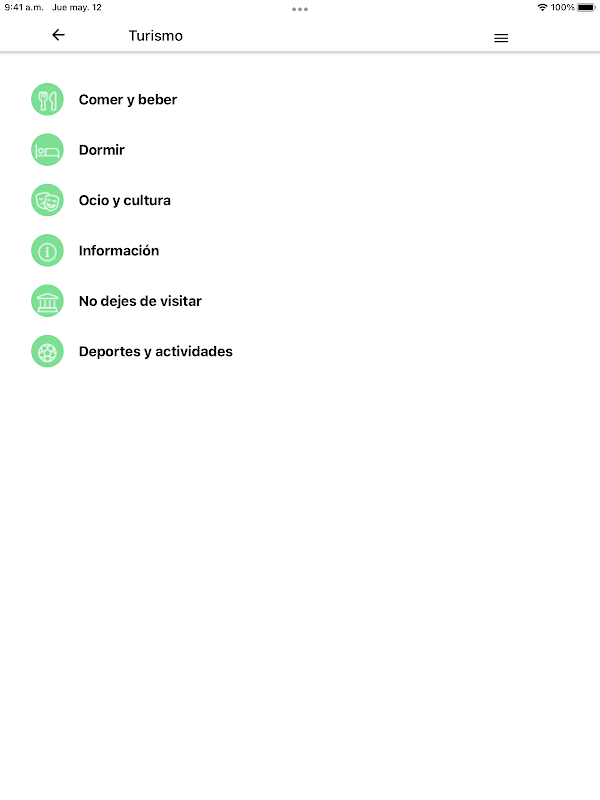 9:41 a.m. Jue may. 12

100%

Turismo

Comer y beber

Dormir

Ocio y cultura

Información

No dejes de visitar

Deportes y actividades